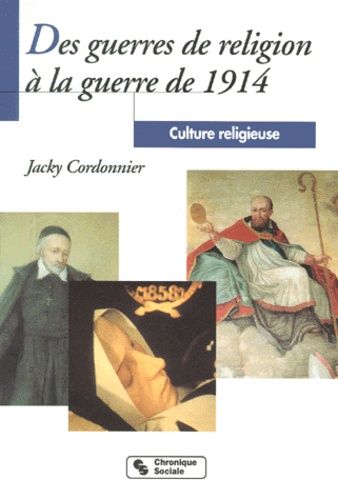 Des guerres de religion à la guerre de 1914

Culture religieuse

Jacky Cordonnier

1858

Chronique Sociale